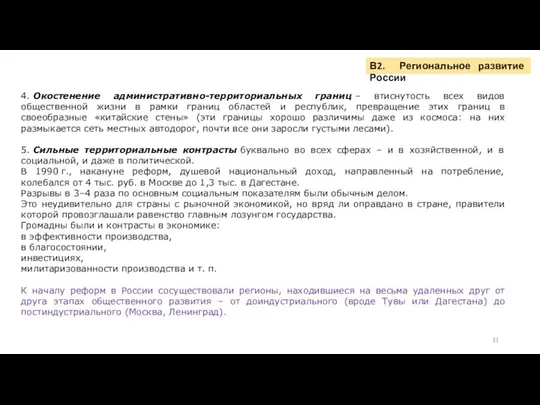 В2. Региональное развитие России

4. Окостенение административно-территориальных границ – втиснутость всех видов общественной жизни в рамки границ областей и республик, превращение этих границ в своеобразные «китайские стены» (эти границы хорошо различимы даже из космоса: на них размыкается сеть местных автодорог, почти все они заросли густыми лесами).

5. Сильные территориальные контрасты буквально во всех сферах – и в хозяйственной, и в социальной, и даже в политической.
В 1990 г., накануне реформ, душевой национальный доход, направленный на потребление, колебался от 4 тыс. руб. в Москве до 1,3 тыс. в Дагестане.
Разрывы в 3–4 раза по основным социальным показателям были обычным делом.
Это неудивительно для страны с рыночной экономикой, но вряд ли оправдано в стране, правители которой провозглашали равенство главным лозунгом государства.
Громадны были и контрасты в экономике:
в эффективности производства,
в благосостоянии,
инвестициях,
милитаризованности производства и т. п.

К началу реформ в России сосуществовали регионы, находившиеся на весьма удаленных друг от друга этапах общественного развития – от доиндустриального (вроде Тувы или Дагестана) до постиндустриального (Москва, Ленинград).

31